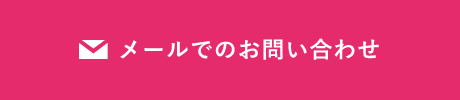 メールでのお問い合わせ